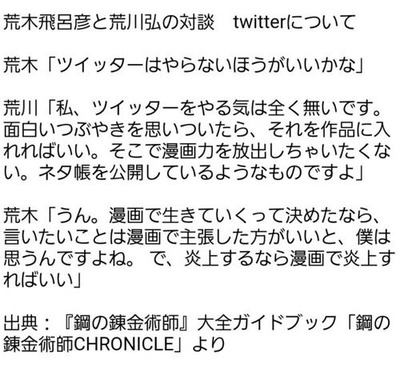 荒木飛呂彦と荒川弘の対談　twitterについて

荒木「ツイッターはやらないほうがいいかな」

荒川「私、ツイッターをやる気は全く無いです。面白いつぶやきを思いついたら、それを作品に入れればいい。そこで漫画力を放出しちゃいたくない。ネタ帳を公開しているようなものですよ」

荒木「うん。漫画で生きていくって決めたなら、言いたいことは漫画で主張した方がいいと、僕は思うんですよね。 で、炎上するなら漫画で炎上すればいい」

出典：『鋼の錬金術師』大全ガイドブック「鋼の錬金術師CHRONICLE」より